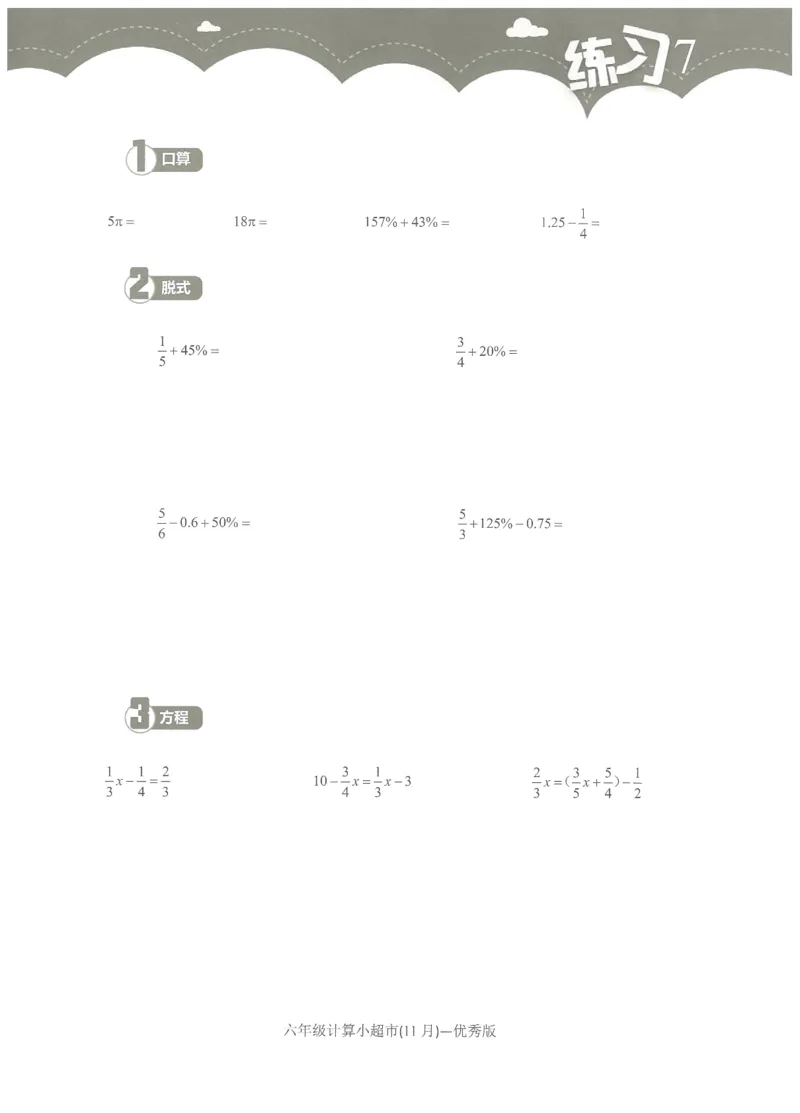 练习7

1 口算

$5\pi=$ $18\pi=$ $157\%+43\%=$ $1.25-\frac{1}{4}=$

2 脱式

$\frac{1}{5}+45\%=$ $\frac{3}{4}+20\%=$

$\frac{5}{6}-0.6+50\%=$ $\frac{5}{3}+125\%-0.75=$

3 方程

$\frac{1}{3}x-\frac{1}{4}=\frac{2}{3}$ $10-\frac{3}{4}x=\frac{1}{3}x-3$ $\frac{2}{3}x=(\frac{3}{5}x+\frac{5}{4})-\frac{1}{2}$

六年级计算小超市(11月)—优秀版